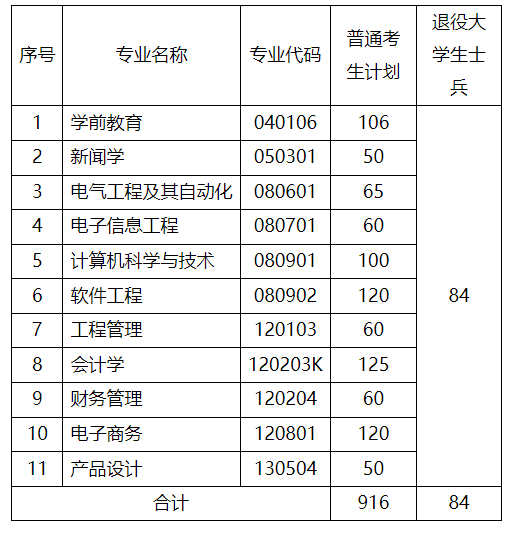 | 序号 | 专业名称 | 专业代码 | 普通考生计划 | 退役大学生士兵 |
|---|---|---|---|---|
| 1 | 学前教育 | 040106 | 106 | 84 |
| 2 | 新闻学 | 050301 | 50 | |
| 3 | 电气工程及其自动化 | 080601 | 65 | |
| 4 | 电子信息工程 | 080701 | 60 | |
| 5 | 计算机科学与技术 | 080901 | 100 | |
| 6 | 软件工程 | 080902 | 120 | |
| 7 | 工程管理 | 120103 | 60 | |
| 8 | 会计学 | 120203K | 125 | |
| 9 | 财务管理 | 120204 | 60 | |
| 10 | 电子商务 | 120801 | 120 | |
| 11 | 产品设计 | 130504 | 50 | |
| 合计 | | | 916 | 84 |